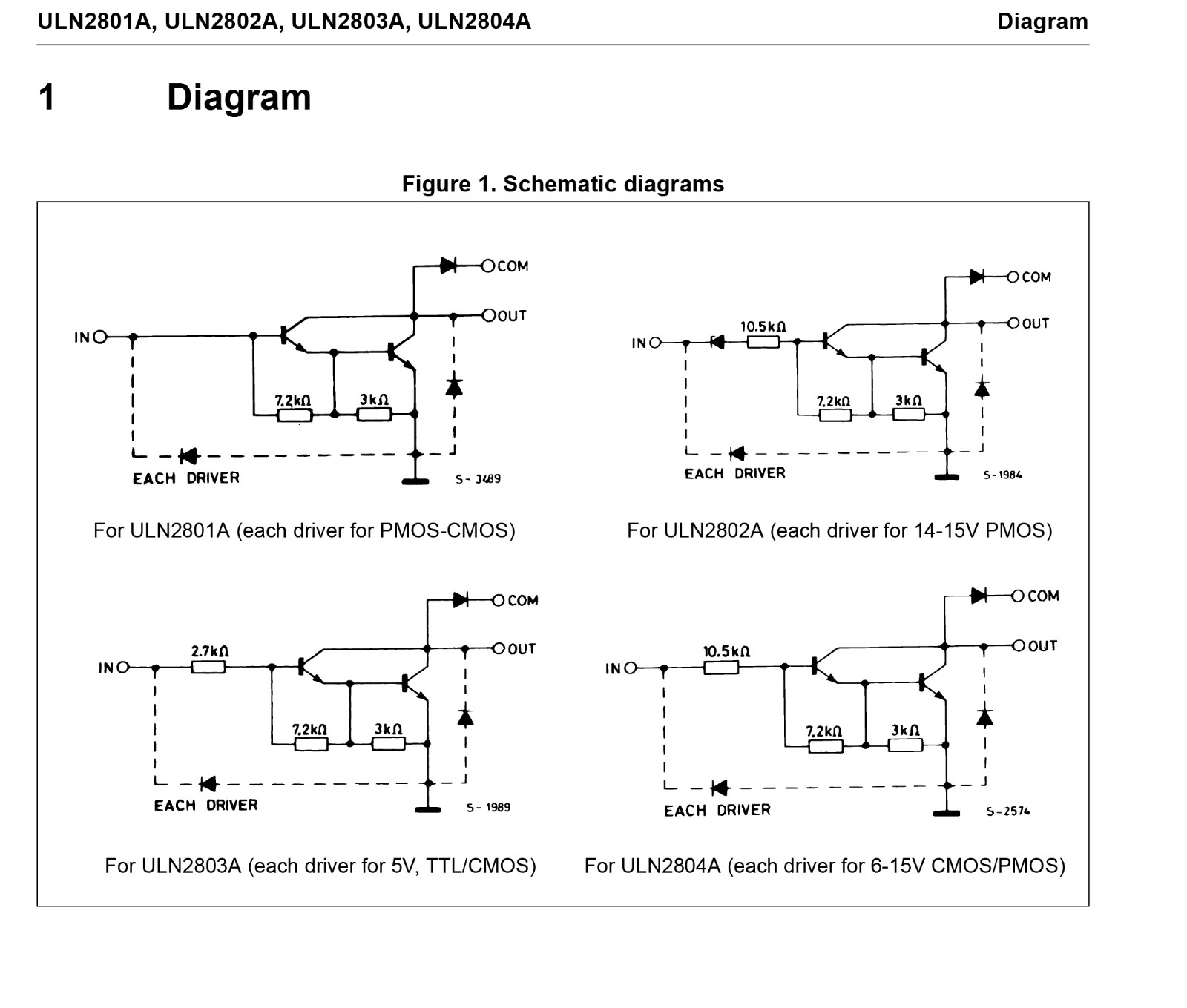 ULN2801A, ULN2802A, ULN2803A, ULN2804A Diagram

1 Diagram

Figure 1. Schematic diagrams

COM
OUT
IN
7.2kΩ
3kΩ
EACH DRIVER
S-3489

For ULN2801A (each driver for PMOS-CMOS)

COM
OUT
IN
10.5kΩ
7.2kΩ
3kΩ
EACH DRIVER
S-1984

For ULN2802A (each driver for 14-15V PMOS)

COM
OUT
IN
2.7kΩ
7.2kΩ
3kΩ
EACH DRIVER
S-1989

For ULN2803A (each driver for 5V, TTL/CMOS)

COM
OUT
IN
10.5kΩ
7.2kΩ
3kΩ
EACH DRIVER
S-2574

For ULN2804A (each driver for 6-15V CMOS/PMOS)